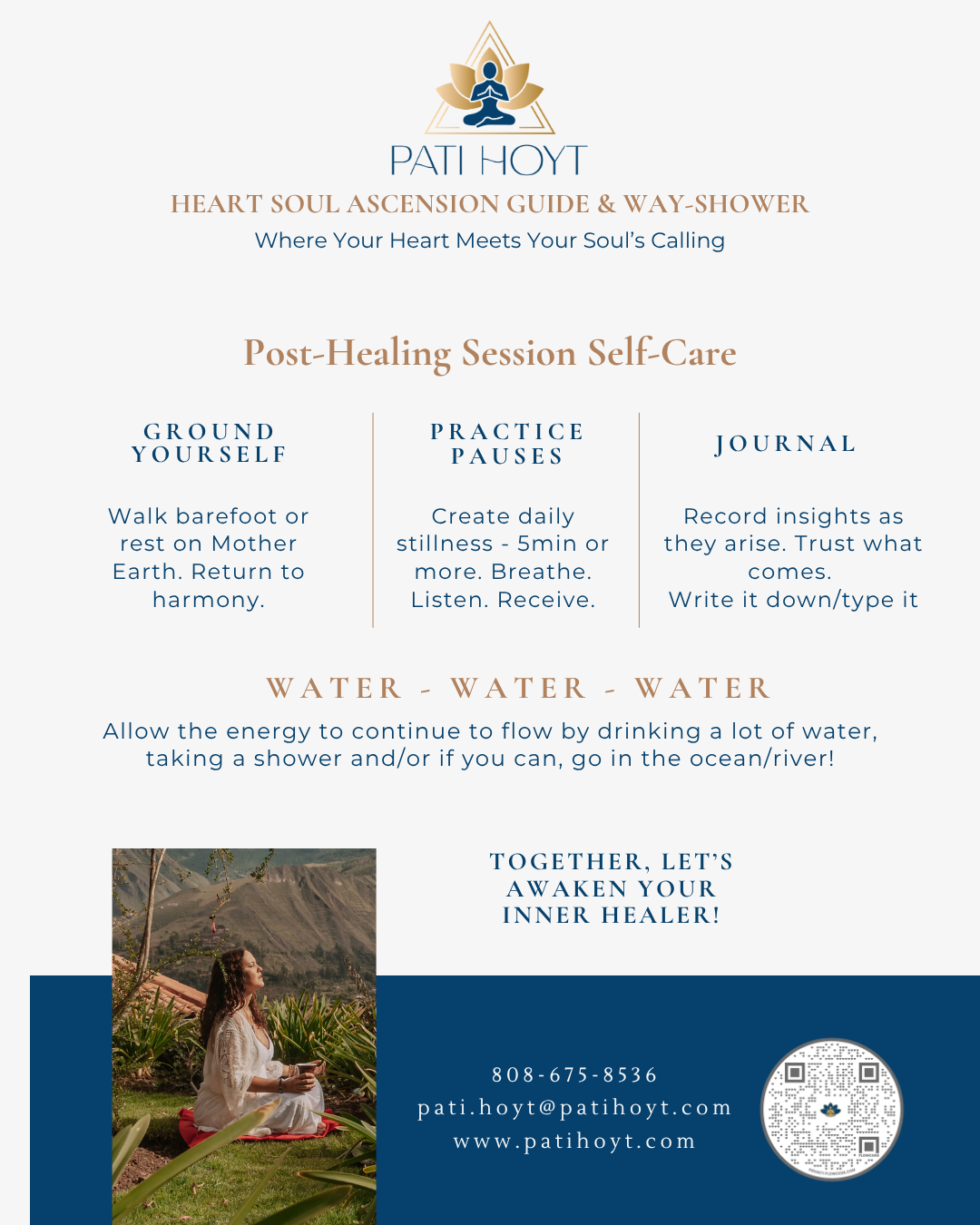 PATI HOYT
HEART SOUL ASCENSION GUIDE & WAY-SHOWER
Where Your Heart Meets Your Soul's Calling

Post-Healing Session Self-Care

GROUND YOURSELF

Walk barefoot or rest on Mother Earth. Return to harmony.

PRACTICE PAUSES

Create daily stillness - 5min or more. Breathe. Listen. Receive.

JOURNAL

Record insights as they arise. Trust what comes.
Write it down/type it

WATER - WATER - WATER
Allow the energy to continue to flow by drinking a lot of water, taking a shower and/or if you can, go in the ocean/river!

TOGETHER, LET'S AWAKEN YOUR INNER HEALER!

808-675-8536
pati.hoyt@patihoyt.com
www.patihoyt.com